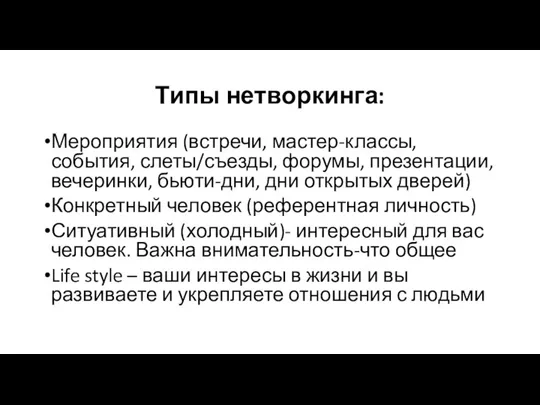 Типы нетворкинга:

•Мероприятия (встречи, мастер-классы, события, слеты/съезды, форумы, презентации, вечеринки, бьюти-дни, дни открытых дверей)

•Конкретный человек (референтная личность)

•Ситуативный (холодный)- интересный для вас человек. Важна внимательность-что общее

•Life style – ваши интересы в жизни и вы развиваете и укрепляете отношения с людьми